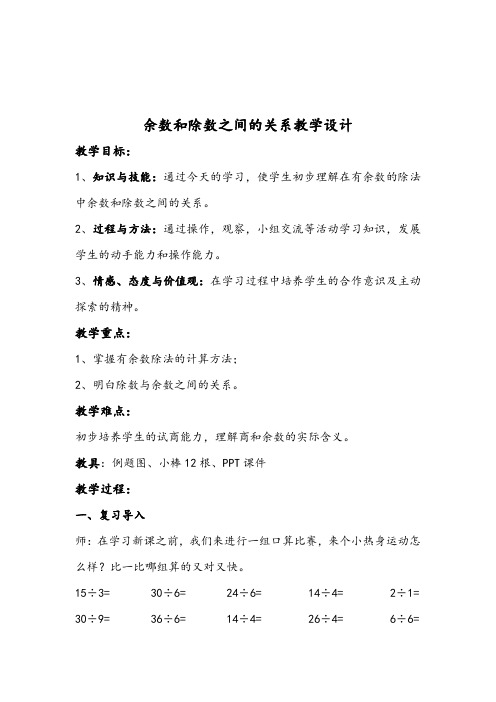 余数和除数之间的关系教学设计

教学目标：

1、知识与技能：通过今天的学习，使学生初步理解在有余数的除法中余数和除数之间的关系。

2、过程与方法：通过操作，观察，小组交流等活动学习知识，发展学生的动手能力和操作能力。

3、情感、态度与价值观：在学习过程中培养学生的合作意识及主动探索的精神。

教学重点：

1、掌握有余数除法的计算方法；

2、明白除数与余数之间的关系。

教学难点：

初步培养学生的试商能力，理解商和余数的实际含义。

教具：例题图、小棒 12 根、PPT 课件

教学过程：

一、复习导入

师：在学习新课之前，我们来进行一组口算比赛，来个小热身运动怎么样？比一比哪组算的又对又快。

$15\div3=$　$30\div6=$　$24\div6=$　$14\div4=$　$2\div1=$

$30\div9=$　$36\div6=$　$14\div4=$　$26\div4=$　$6\div6=$